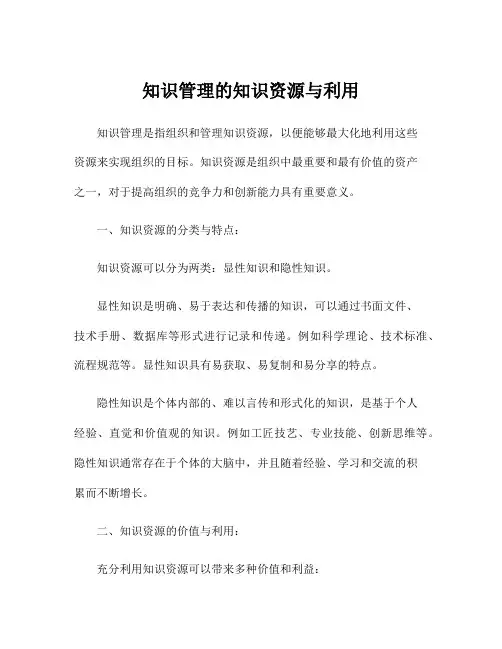 知识管理的知识资源与利用

知识管理是指组织和管理知识资源，以便能够最大化地利用这些资源来实现组织的目标。知识资源是组织中最重要和最有价值的资产之一，对于提高组织的竞争力和创新能力具有重要意义。

一、知识资源的分类与特点：

知识资源可以分为两类：显性知识和隐性知识。

显性知识是明确、易于表达和传播的知识，可以通过书面文件、技术手册、数据库等形式进行记录和传递。例如科学理论、技术标准、流程规范等。显性知识具有易获取、易复制和易分享的特点。

隐性知识是个体内部的、难以言传和形式化的知识，是基于个人经验、直觉和价值观的知识。例如工匠技艺、专业技能、创新思维等。隐性知识通常存在于个体的大脑中，并且随着经验、学习和交流的积累而不断增长。

二、知识资源的价值与利用：

充分利用知识资源可以带来多种价值和利益：